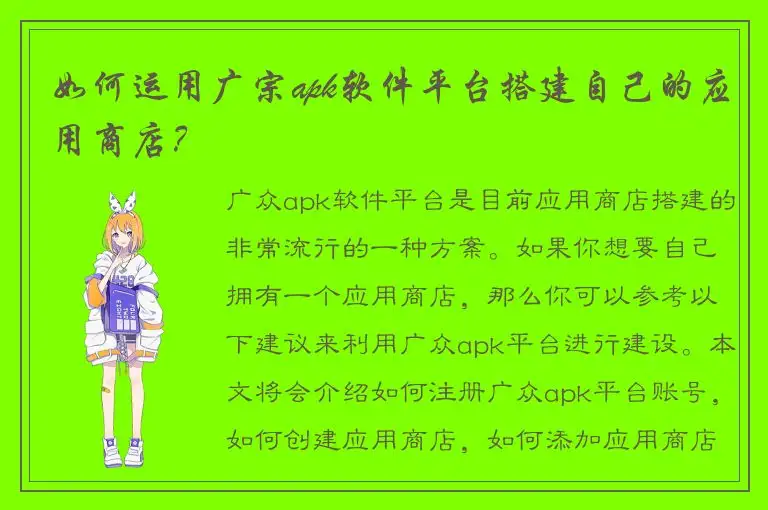 如何运用广宗apk软件平台搭建自己的应用商店？

广众apk软件平台是目前应用商店搭建的非常流行的一种方案。如果你想要自己拥有一个应用商店，那么你可以参考以下建议来利用广众apk平台进行建设。本文将会介绍如何注册广众apk平台账号，如何创建应用商店，如何添加应用商店